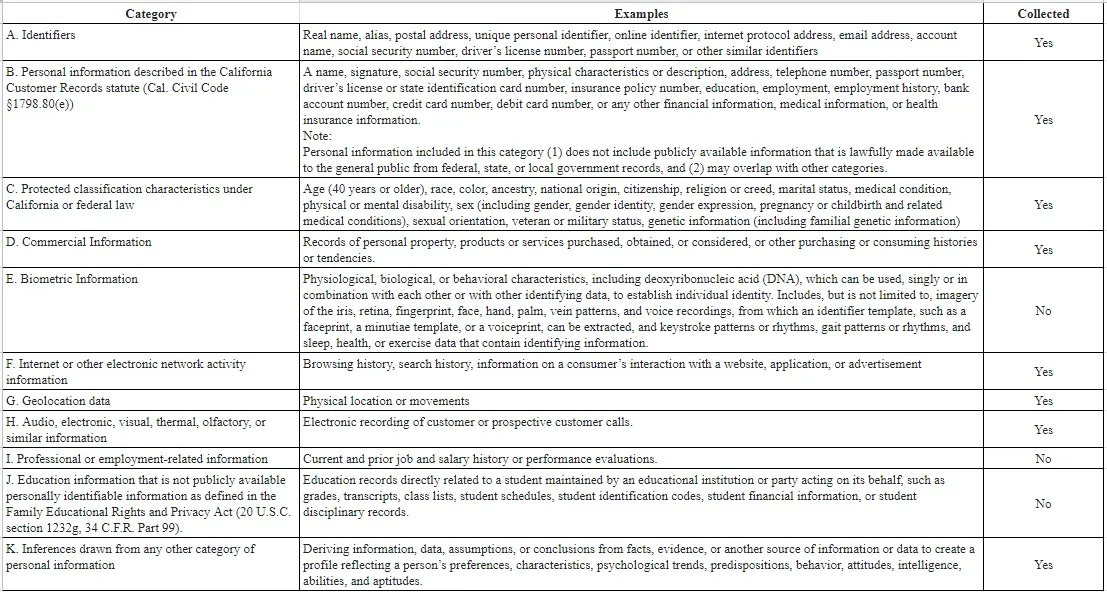 | Category | Examples | Collected |
|---|---|---|
| A. Identifiers | Real name, alias, postal address, unique personal identifier, online identifier, internet protocol address, email address, account name, social security number, driver's license number, passport number, or other similar identifiers | Yes |
| B. Personal information described in the California Customer Records statute (Cal. Civil Code §1798.80(e)) | A name, signature, social security number, physical characteristics or description, address, telephone number, passport number, driver's license or state identification card number, insurance policy number, education, employment, employment history, bank account number, credit card number, debit card number, or any other financial information, medical information, or health insurance information. Note: Personal information included in this category (1) does not include publicly available information that is lawfully made available to the general public from federal, state, or local government records, and (2) may overlap with other categories. | Yes |
| C. Protected classification characteristics under California or federal law | Age (40 years or older), race, color, ancestry, national origin, citizenship, religion or creed, marital status, medical condition, physical or mental disability, sex (including gender, gender identity, gender expression, pregnancy or childbirth and related medical conditions), sexual orientation, veteran or military status, genetic information (including familial genetic information) | Yes |
| D. Commercial Information | Records of personal property, products or services purchased, obtained, or considered, or other purchasing or consuming histories or tendencies. | Yes |
| E. Biometric Information | Physiological, biological, or behavioral characteristics, including deoxyribonucleic acid (DNA), which can be used, singly or in combination with each other or with other identifying data, to establish individual identity. Includes, but is not limited to, imagery of the iris, retina, fingerprint, face, hand, palm, vein patterns, and voice recordings, from which an identifier template, such as a faceprint, a minutiae template, or a voiceprint, can be extracted, and keystroke patterns or rhythms, gait patterns or rhythms, and sleep, health, or exercise data that contain identifying information. | No |
| F. Internet or other electronic network activity information | Browsing history, search history, information on a consumer's interaction with a website, application, or advertisement | Yes |
| G. Geolocation data | Physical location or movements | Yes |
| H. Audio, electronic, visual, thermal, olfactory, or similar information | Electronic recording of customer or prospective customer calls. | Yes |
| I. Professional or employment-related information | Current and prior job and salary history or performance evaluations. | No |
| J. Education information that is not publicly available personally identifiable information as defined in the Family Educational Rights and Privacy Act (20 U.S.C. section 1232g, 34 C.F.R. Part 99). | Education records directly related to a student maintained by an educational institution or party acting on its behalf, such as grades, transcripts, class lists, student schedules, student identification codes, student financial information, or student disciplinary records. | No |
| K. Inferences drawn from any other category of personal information | Deriving information, data, assumptions, or conclusions from facts, evidence, or another source of information or data to create a profile reflecting a person's preferences, characteristics, psychological trends, predispositions, behavior, attitudes, intelligence, abilities, and aptitudes. | Yes |